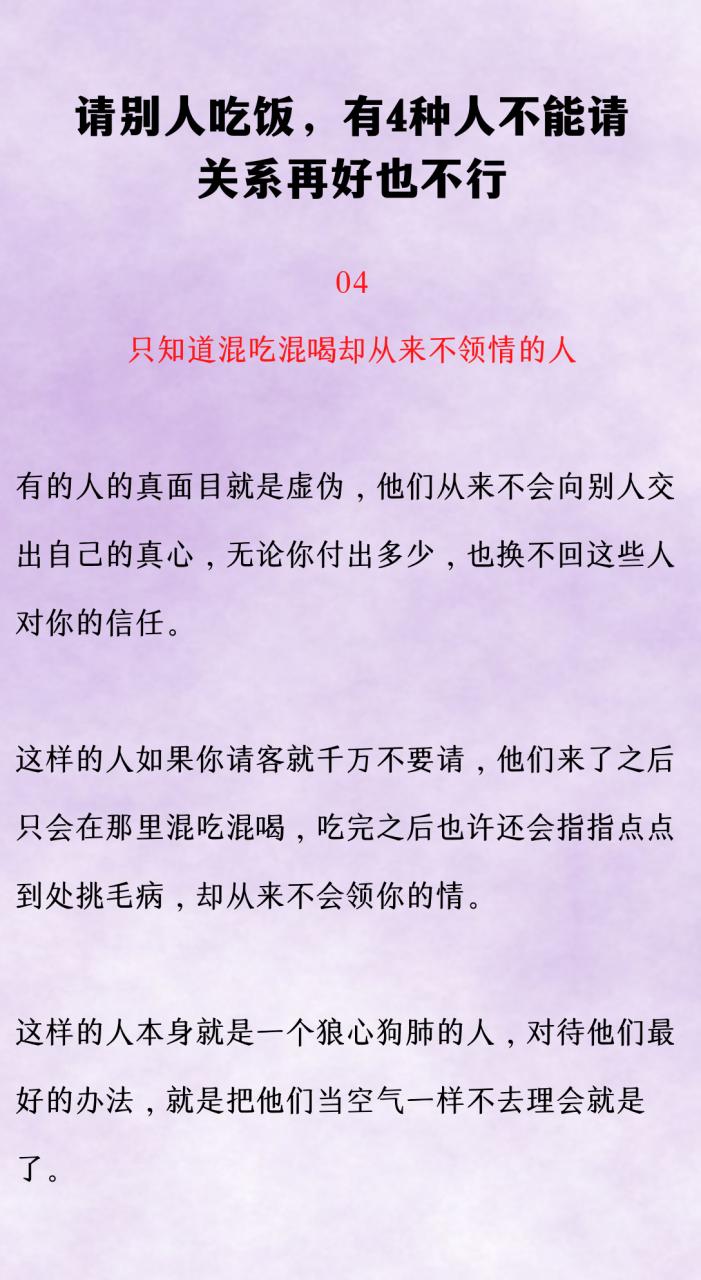 请别人吃饭，有4种人不能请
关系再好也不行

04

只知道混吃混喝却从来不领情的人

有的人的真面目就是虚伪，他们从来不会向别人交出自己的真心，无论你付出多少，也换不回这些人对你的信任。

这样的人如果你请客就千万不要请，他们来了之后只会在那里混吃混喝，吃完之后也许还会指指点点到处挑毛病，却从来不会领你的情。

这样的人本身就是一个狼心狗肺的人，对待他们最好的办法，就是把他们当空气一样不去理会就是了。